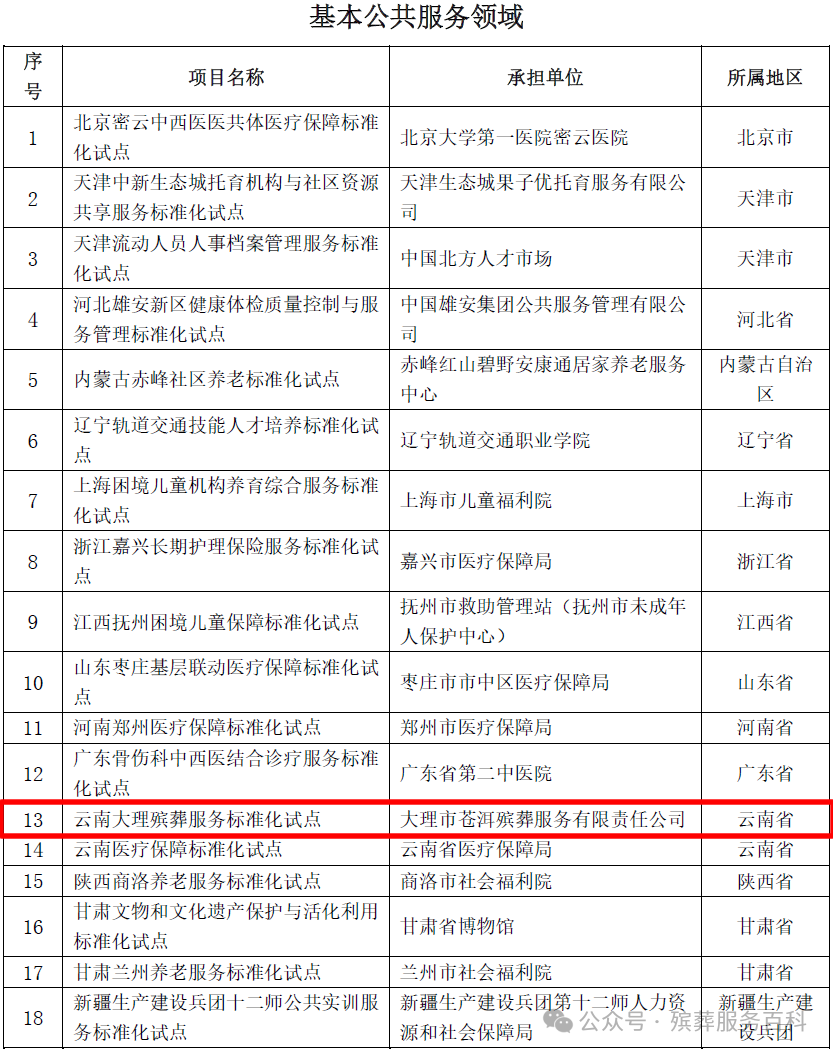 基本公共服务领域

| 序号 | 项目名称 | 承担单位 | 所属地区 |
|---|---|---|---|
| 1 | 北京密云中西医医共体医疗保障标准化试点 | 北京大学第一医院密云医院 | 北京市 |
| 2 | 天津中新生态城托育机构与社区资源共享服务标准化试点 | 天津生态城果子优托育服务有限公司 | 天津市 |
| 3 | 天津流动人员人事档案管理服务标准化试点 | 中国北方人才市场 | 天津市 |
| 4 | 河北雄安新区健康体检质量控制与服务管理标准化试点 | 中国雄安集团公共服务管理有限公司 | 河北省 |
| 5 | 内蒙古赤峰社区养老标准化试点 | 赤峰红山碧野安康通居家养老服务中心 | 内蒙古自治区 |
| 6 | 辽宁轨道交通技能人才培养标准化试点 | 辽宁轨道交通职业学院 | 辽宁省 |
| 7 | 上海困境儿童机构养育综合服务标准化试点 | 上海市儿童福利院 | 上海市 |
| 8 | 浙江嘉兴长期护理保险服务标准化试点 | 嘉兴市医疗保障局 | 浙江省 |
| 9 | 江西抚州困境儿童保障标准化试点 | 抚州市救助管理站（抚州市未成年人保护中心） | 江西省 |
| 10 | 山东枣庄基层联动医疗保障标准化试点 | 枣庄市市中区医疗保障局 | 山东省 |
| 11 | 河南郑州医疗保障标准化试点 | 郑州市医疗保障局 | 河南省 |
| 12 | 广东骨伤科中西医结合诊疗服务标准化试点 | 广东省第二中医院 | 广东省 |
| 13 | 云南大理殡葬服务标准化试点 | 大理市苍洱殡葬服务有限责任公司 | 云南省 |
| 14 | 云南医疗保障标准化试点 | 云南省医疗保障局 | 云南省 |
| 15 | 陕西商洛养老服务标准化试点 | 商洛市社会福利院 | 陕西省 |
| 16 | 甘肃文物和文化遗产保护与活化利用标准化试点 | 甘肃省博物馆 | 甘肃省 |
| 17 | 甘肃兰州养老服务标准化试点 | 兰州市社会福利院 | 甘肃省 |
| 18 | 新疆生产建设兵团十二师公共实训服务标准化试点 | 新疆生产建设兵团第十二师人力资源和社会保障局 | 新疆生产建设兵团 |

公众号 · 殡葬服务百科